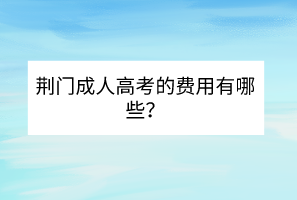 荆门成人高考的费用有哪些?